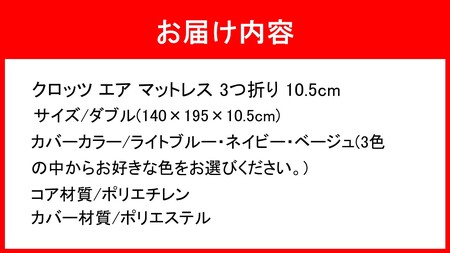 お届け内容

クロッツ エア マットレス 3つ折り 10.5cm

サイズ/ダブル(140×195×10.5cm)

カバーカラー/ライトブルー・ネイビー・ベージュ(3色の中からお好きな色をお選びください。)

コア材質/ポリエチレン

カバー材質/ポリエステル